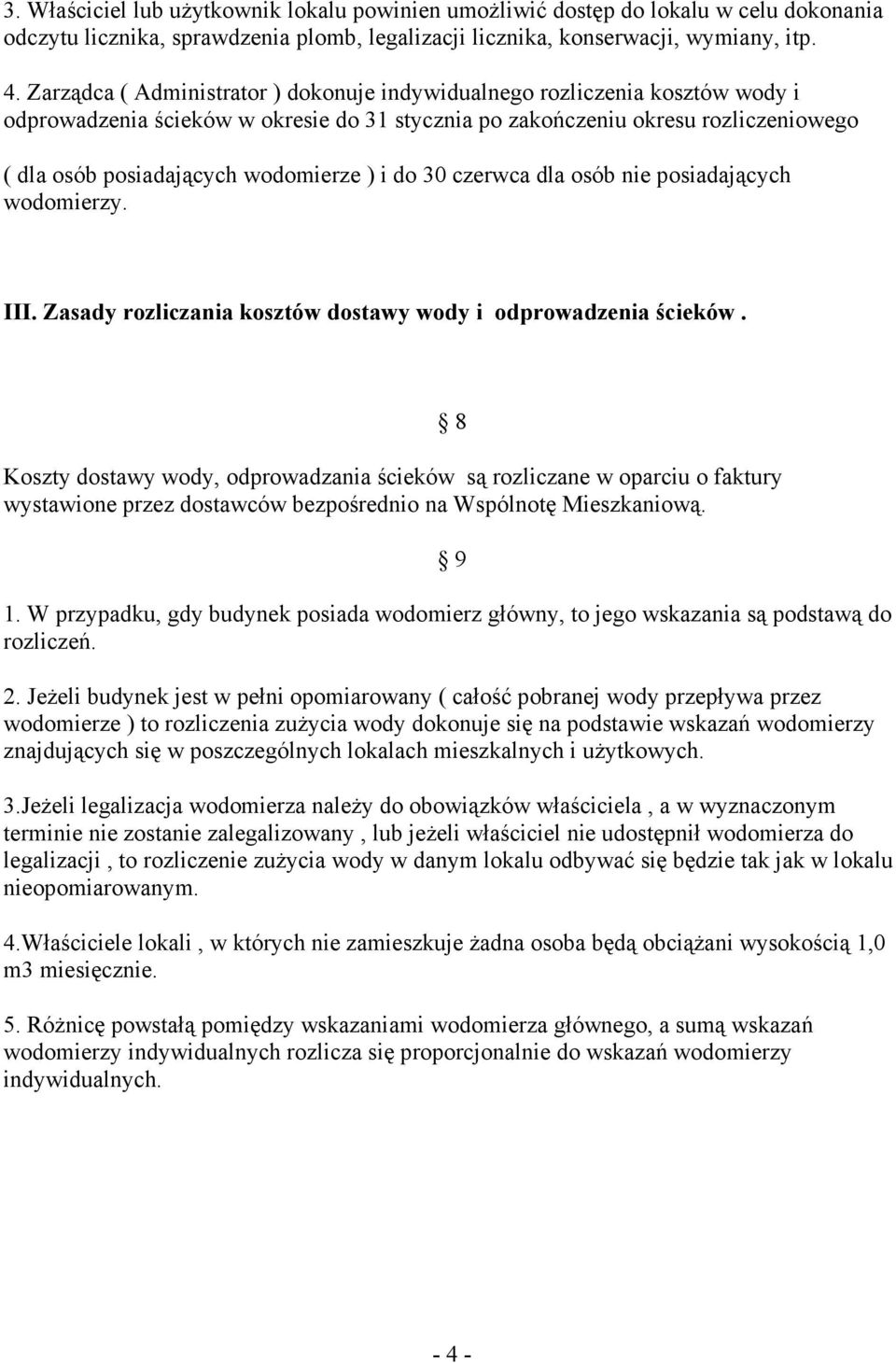 3. Właściciel lub użytkownik lokalu powinien umożliwić dostęp do lokalu w celu dokonania odczytu licznika, sprawdzenia plomb, legalizacji licznika, konserwacji, wymiany, itp.

4. Zarządca ( Administrator ) dokonuje indywidualnego rozliczenia kosztów wody i odprowadzenia ścieków w okresie do 31 stycznia po zakończeniu okresu rozliczeniowego

( dla osób posiadających wodomierze ) i do 30 czerwca dla osób nie posiadających wodomierzy.

III. Zasady rozliczania kosztów dostawy wody i odprowadzenia ścieków .

§ 8

Koszty dostawy wody, odprowadzania ścieków są rozliczane w oparciu o faktury wystawione przez dostawców bezpośrednio na Wspólnotę Mieszkaniową.

§ 9

1. W przypadku, gdy budynek posiada wodomierz główny, to jego wskazania są podstawą do rozliczeń.

2. Jeżeli budynek jest w pełni opomiarowany ( całość pobranej wody przepływa przez wodomierze ) to rozliczenia zużycia wody dokonuje się na podstawie wskazań wodomierzy znajdujących się w poszczególnych lokalach mieszkalnych i użytkowych.

3.Jeżeli legalizacja wodomierza należy do obowiązków właściciela , a w wyznaczonym terminie nie zostanie zalegalizowany , lub jeżeli właściciel nie udostępnił wodomierza do legalizacji , to rozliczenie zużycia wody w danym lokalu odbywać się będzie tak jak w lokalu nieopomiarowanym.

4.Właściciele lokali , w których nie zamieszkuje żadna osoba będą obciążani wysokością 1,0 m3 miesięcznie.

5. Różnicę powstałą pomiędzy wskazaniami wodomierza głównego, a sumą wskazań wodomierzy indywidualnych rozlicza się proporcjonalnie do wskazań wodomierzy indywidualnych.

- 4 -